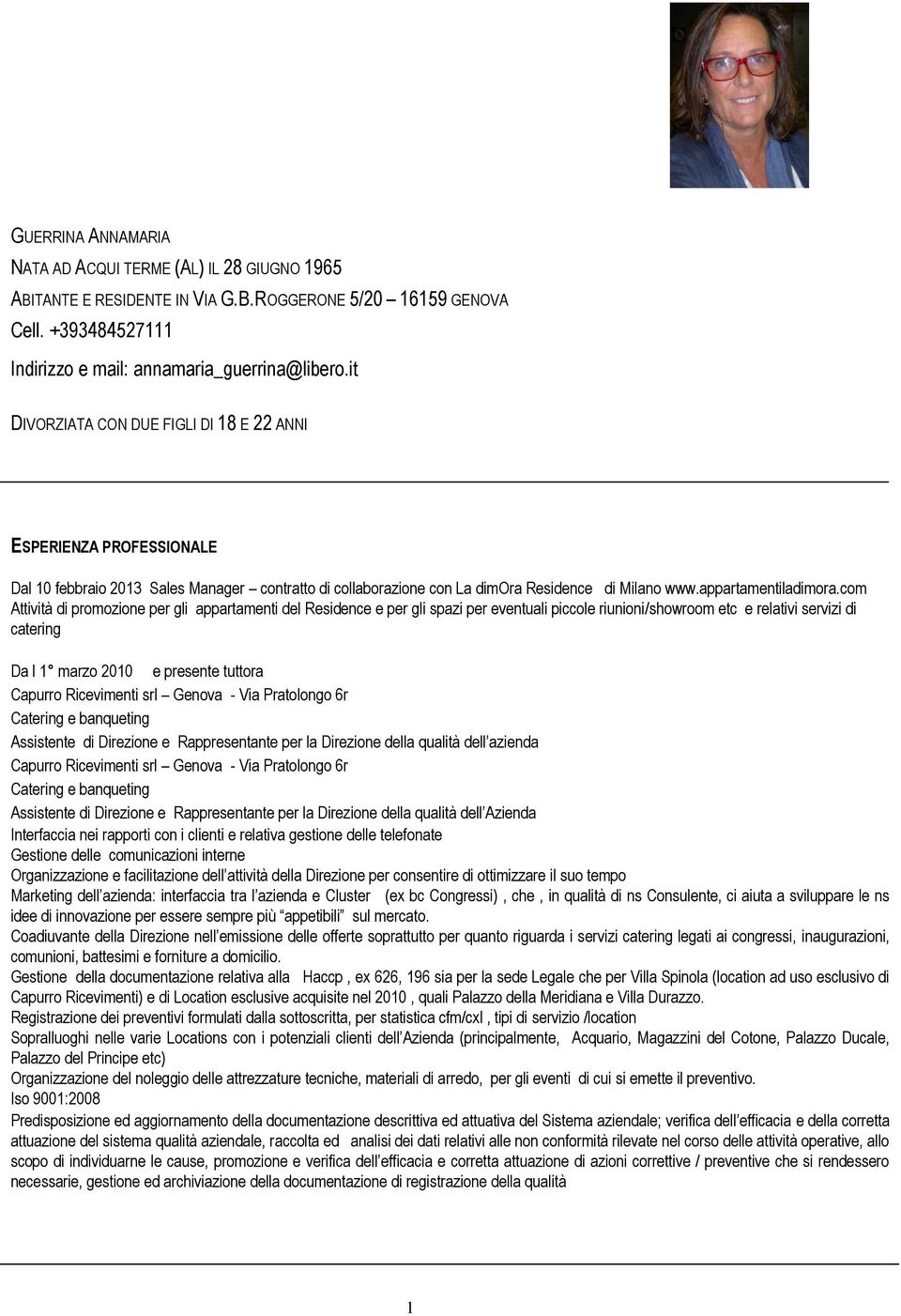 GUERRINA ANNAMARIA

NATA AD ACQUI TERME (AL) IL 28 GIUGNO 1965

ABITANTE E RESIDENTE IN VIA G.B.ROGGERONE 5/20 – 16159 GENOVA

Cell. +393484527111

Indirizzo e mail: annamaria_guerrina@libero.it

DIVORZIATA CON DUE FIGLI DI 18 E 22 ANNI

ESPERIENZA PROFESSIONALE

Dal 10 febbraio 2013 Sales Manager – contratto di collaborazione con La dimOra Residence di Milano www.appartamentiladimora.com Attività di promozione per gli appartamenti del Residence e per gli spazi per eventuali piccole riunioni/showroom etc e relativi servizi di catering

Da l 1° marzo 2010 e presente tuttora
Capurro Ricevimenti srl – Genova - Via Pratolongo 6r
Catering e banqueting
Assistente di Direzione e Rappresentante per la Direzione della qualità dell'azienda
Capurro Ricevimenti srl – Genova - Via Pratolongo 6r
Catering e banqueting
Assistente di Direzione e Rappresentante per la Direzione della qualità dell'Azienda
Interfaccia nei rapporti con i clienti e relativa gestione delle telefonate
Gestione delle comunicazioni interne
Organizzazione e facilitazione dell'attività della Direzione per consentire di ottimizzare il suo tempo
Marketing dell'azienda: interfaccia tra l'azienda e Cluster (ex bc Congressi) , che , in qualità di ns Consulente, ci aiuta a sviluppare le ns idee di innovazione per essere sempre più "appetibili" sul mercato.
Coadiuvante della Direzione nell'emissione delle offerte soprattutto per quanto riguarda i servizi catering legati ai congressi, inaugurazioni, comunioni, battesimi e forniture a domicilio.
Gestione della documentazione relativa alla Haccp , ex 626, 196 sia per la sede Legale che per Villa Spinola (location ad uso esclusivo di Capurro Ricevimenti) e di Location esclusive acquisite nel 2010 , quali Palazzo della Meridiana e Villa Durazzo.
Registrazione dei preventivi formulati dalla sottoscritta, per statistica cfm/cxl , tipi di servizio /location
Sopralluoghi nelle varie Locations con i potenziali clienti dell'Azienda (principalmente, Acquario, Magazzini del Cotone, Palazzo Ducale, Palazzo del Principe etc)
Organizzazione del noleggio delle attrezzature tecniche, materiali di arredo, per gli eventi di cui si emette il preventivo.
Iso 9001:2008
Predisposizione ed aggiornamento della documentazione descrittiva ed attuativa del Sistema aziendale; verifica dell'efficacia e della corretta attuazione del sistema qualità aziendale, raccolta ed analisi dei dati relativi alle non conformità rilevate nel corso delle attività operative, allo scopo di individuarne le cause, promozione e verifica dell'efficacia e corretta attuazione di azioni correttive / preventive che si rendessero necessarie, gestione ed archiviazione della documentazione di registrazione della qualità

1